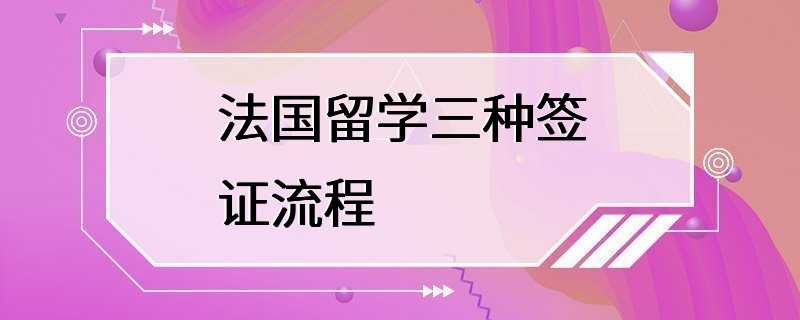 法国留学三种签证流程